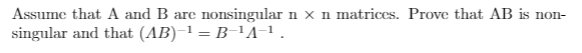 Assume that A and B are nonsingular n $\times$ n matrices. Prove that AB is nonsingular and that $(AB)^{-1} = B^{-1}A^{-1}$ .